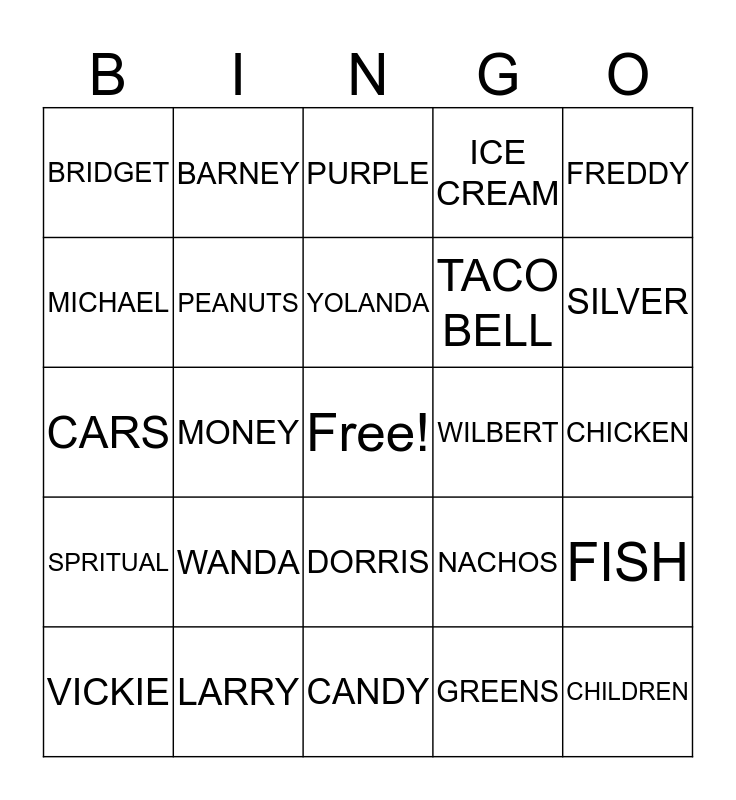 | B | I | N | G | O |
|---|---|---|---|---|
| BRIDGET | BARNEY | PURPLE | ICE CREAM | FREDDY |
| MICHAEL | PEANUTS | YOLANDA | TACO BELL | SILVER |
| CARS | MONEY | Free! | WILBERT | CHICKEN |
| SPRITUAL | WANDA | DORRIS | NACHOS | FISH |
| VICKIE | LARRY | CANDY | GREENS | CHILDREN |